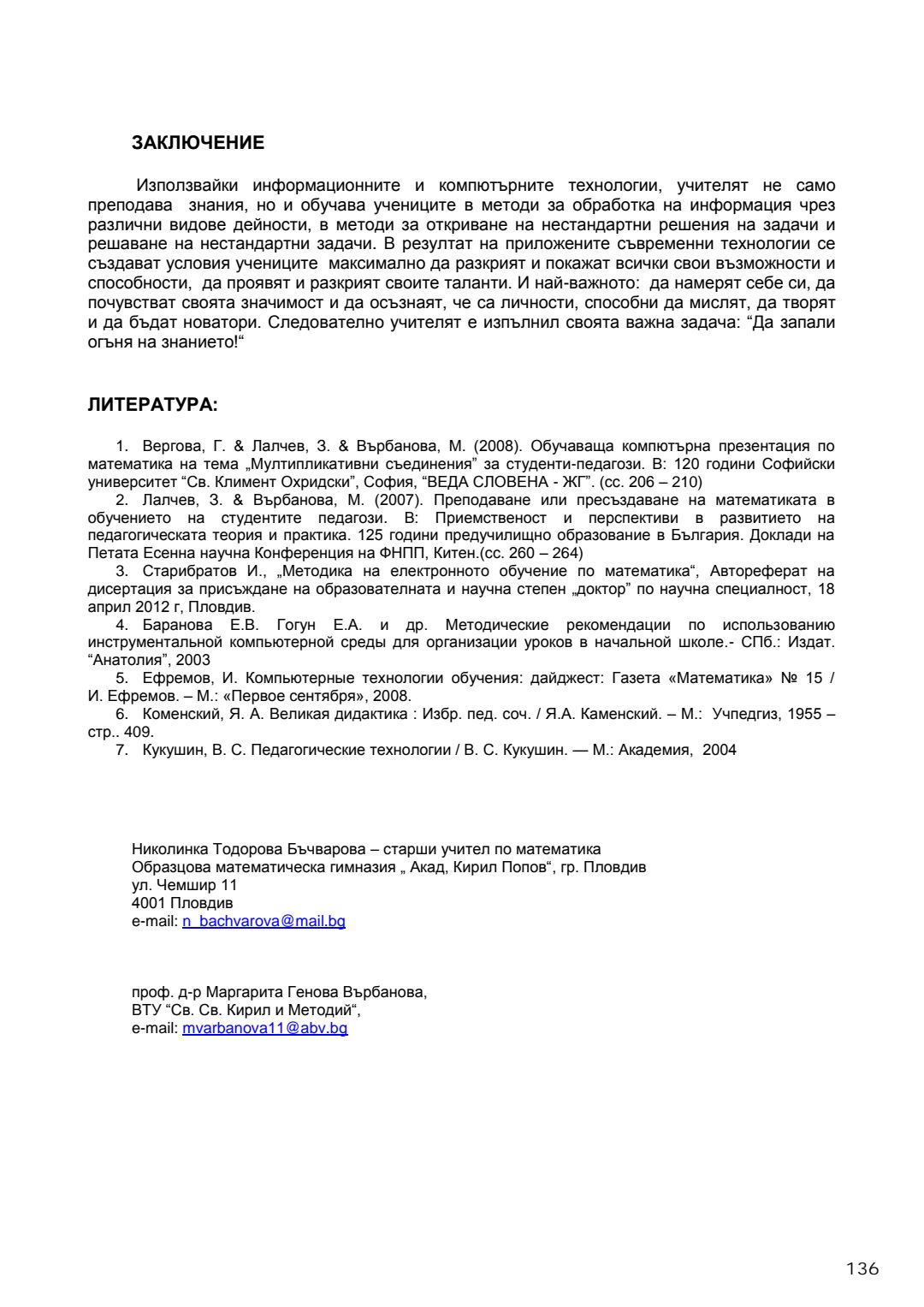 ЗАКЛЮЧЕНИЕ

Използвайки информационните и компютърните технологии, учителят не само преподава знания, но и обучава учениците в методи за обработка на информация чрез различни видове дейности, в методи за откриване на нестандартни решения на задачи и решаване на нестандартни задачи. В резултат на приложените съвременни технологии се създават условия учениците максимално да разкрият и покажат всички свои възможности и способности, да проявят и разкрият своите таланти. И най-важното: да намерят себе си, да почувстват своята значимост и да осъзнаят, че са личности, способни да мислят, да творят и да бъдат новатори. Следователно учителят е изпълнил своята важна задача: “Да запали огъня на знанието!“

ЛИТЕРАТУРА:

1. Вергова, Г. & Лалчев, З. & Върбанова, М. (2008). Обучаваща компютърна презентация по математика на тема „Мултипликативни съединения” за студенти-педагози. В: 120 години Софийски университет “Св. Климент Охридски”, София, “ВЕДА СЛОВЕНА - ЖГ”. (сс. 206 – 210)
2. Лалчев, З. & Върбанова, М. (2007). Преподаване или пресъздаване на математиката в обучението на студентите педагози. В: Приемственост и перспективи в развитието на педагогическата теория и практика. 125 години предучилищно образование в България. Доклади на Петата Есенна научна Конференция на ФНПП, Китен.(сс. 260 – 264)
3. Старибратов И., „Методика на електронното обучение по математика“, Автореферат на дисертация за присъждане на образователната и научна степен „доктор” по научна специалност, 18 април 2012 г, Пловдив.
4. Баранова Е.В. Гогун Е.А. и др. Методические рекомендации по использованию инструментальной компьютерной среды для организации уроков в начальной школе.- СПб.: Издат. “Анатолия”, 2003
5. Ефремов, И. Компьютерные технологии обучения: дайджест: Газета «Математика» № 15 / И. Ефремов. – М.: «Первое сентября», 2008.
6. Коменский, Я. А. Великая дидактика : Избр. пед. соч. / Я.А. Каменский. – М.: Учпедгиз, 1955 – стр.. 409.
7. Кукушин, В. С. Педагогические технологии / В. С. Кукушин. — М.: Академия, 2004

Николинка Тодорова Бъчварова – старши учител по математика
Образцова математическа гимназия „ Акад, Кирил Попов“, гр. Пловдив
ул. Чемшир 11
4001 Пловдив
e-mail: n_bachvarova@mail.bg

проф. д-р Маргарита Генова Върбанова,
ВТУ “Св. Св. Кирил и Методий“,
e-mail: mvarbanova11@abv.bg

136